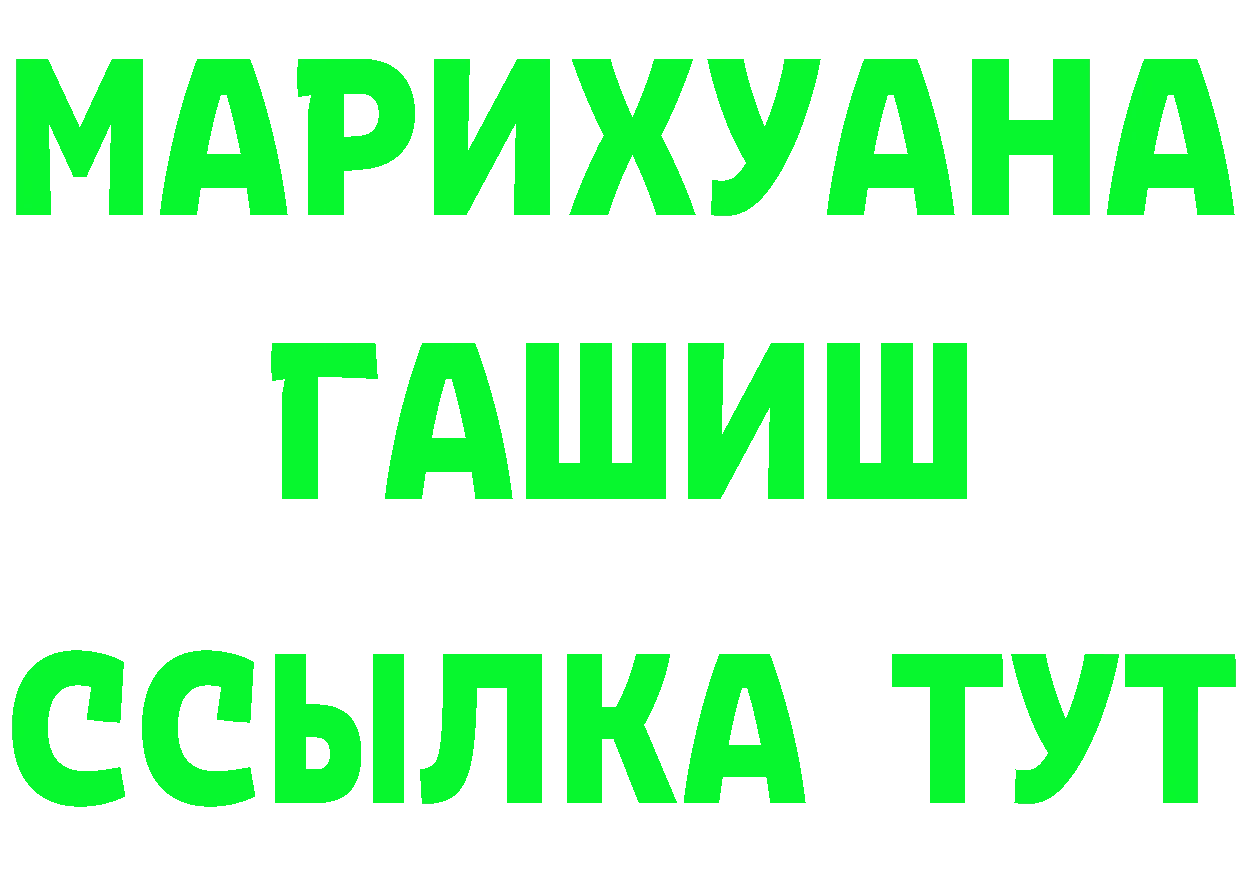 МАРИХУАНА
ГАШИШ
ССЫЛКА ТУТ